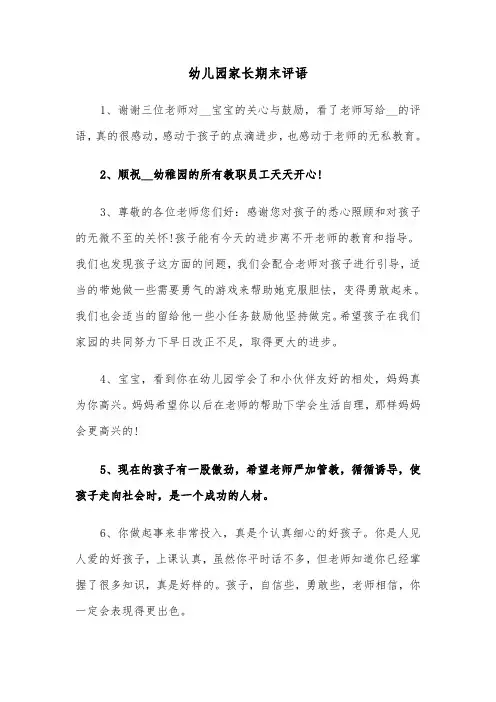 幼儿园家长期末评语

1、谢谢三位老师对__宝宝的关心与鼓励，看了老师写给__的评语，真的很感动，感动于孩子的点滴进步，也感动于老师的无私教育。

2、顺祝__幼稚园的所有教职员工天天开心!

3、尊敬的各位老师您们好：感谢您对孩子的悉心照顾和对孩子的无微不至的关怀!孩子能有今天的进步离不开老师的教育和指导。我们也发现孩子这方面的问题，我们会配合老师对孩子进行引导，适当的带她做一些需要勇气的游戏来帮助她克服胆怯，变得勇敢起来。我们也会适当的留给他一些小任务鼓励他坚持做完。希望孩子在我们家园的共同努力下早日改正不足，取得更大的进步。

4、宝宝，看到你在幼儿园学会了和小伙伴友好的相处，妈妈真为你高兴。妈妈希望你以后在老师的帮助下学会生活自理，那样妈妈会更高兴的!

5、现在的孩子有一股傲劲，希望老师严加管教，循循诱导，使孩子走向社会时，是一个成功的人材。

6、你做起事来非常投入，真是个认真细心的好孩子。你是人见人爱的好孩子，上课认真，虽然你平时话不多，但老师知道你已经掌握了很多知识，真是好样的。孩子，自信些，勇敢些，老师相信，你一定会表现得更出色。